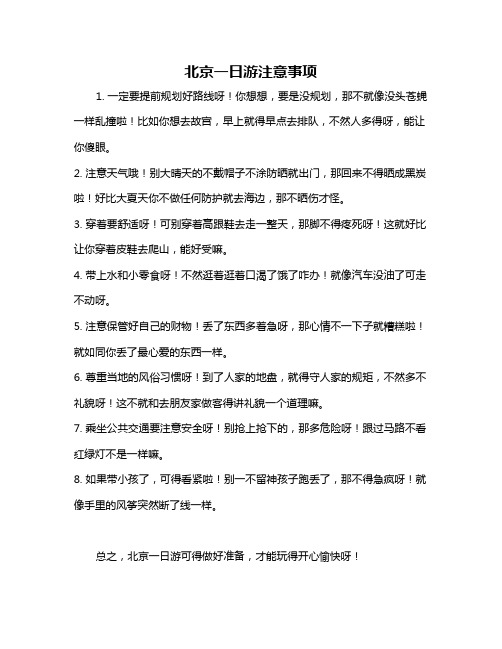 北京一日游注意事项

1. 一定要提前规划好路线呀！你想想，要是没规划，那不就像没头苍蝇一样乱撞啦！比如你想去故宫，早上就得早点去排队，不然人多得呀，能让你傻眼。

2. 注意天气哦！别大晴天的不戴帽子不涂防晒就出门，那回来不得晒成黑炭啦！好比大夏天你不做任何防护就去海边，那不晒伤才怪。

3. 穿着要舒适呀！可别穿着高跟鞋去走一整天，那脚不得疼死呀！这就好比让你穿着皮鞋去爬山，能好受嘛。

4. 带上水和小零食呀！不然逛着逛着口渴了饿了咋办！就像汽车没油了可走不动呀。

5. 注意保管好自己的财物！丢了东西多着急呀，那心情不一下子就糟糕啦！就如同你丢了最心爱的东西一样。

6. 尊重当地的风俗习惯呀！到了人家的地盘，就得守人家的规矩，不然多不礼貌呀！这不就和去朋友家做客得讲礼貌一个道理嘛。

7. 乘坐公共交通要注意安全呀！别抢上抢下的，那多危险呀！跟过马路不看红绿灯不是一样嘛。

8. 如果带小孩了，可得看紧啦！别一不留神孩子跑丢了，那不得急疯呀！就像手里的风筝突然断了线一样。

总之，北京一日游可得做好准备，才能玩得开心愉快呀！